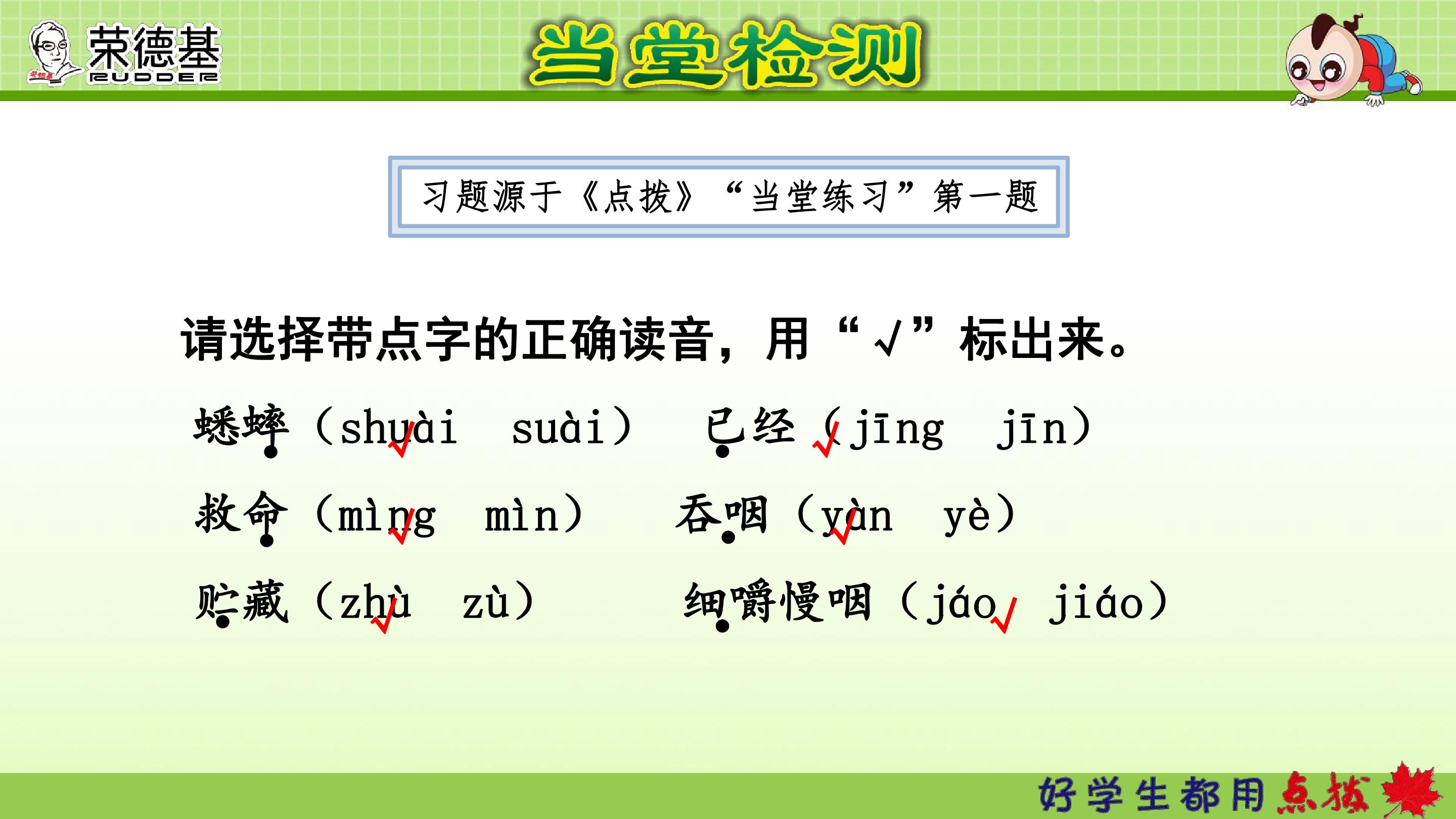 荣德基
RUDDER

当堂检测

习题源于《点拨》“当堂练习”第一题

请选择带点字的正确读音，用“√”标出来。

蟋蟀（shuài√ suài）  已经（√jīng jīn）

救命（mìng√ mìn）  吞咽（yàn√ yè）

贮藏（zhù√ zù）  细嚼慢咽（jáo√ jiáo）

好学生都用点拨